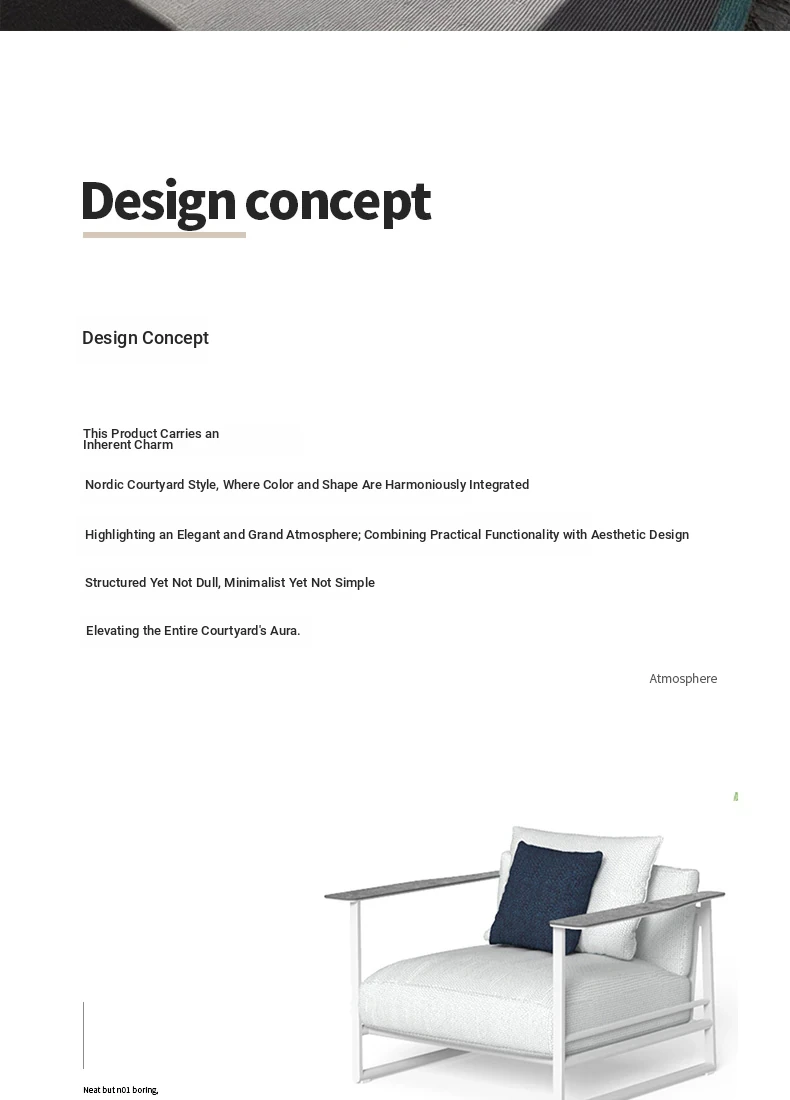 Design concept

Design Concept

This Product Carries an Inherent Charm

Nordic Courtyard Style, Where Color and Shape Are Harmoniously Integrated

Highlighting an Elegant and Grand Atmosphere; Combining Practical Functionality with Aesthetic Design

Structured Yet Not Dull, Minimalist Yet Not Simple

Elevating the Entire Courtyard's Aura.

Atmosphere

Neat but n01 boring,